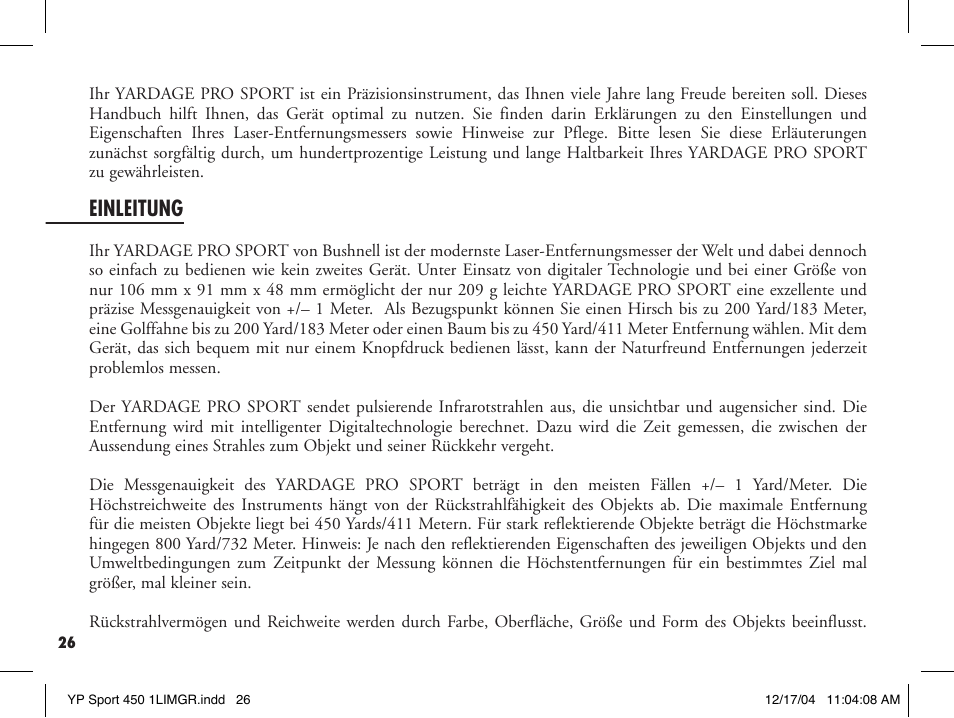 Ihr YARDAGE PRO SPORT ist ein Präzisionsinstrument, das Ihnen viele Jahre lang Freude bereiten soll. Dieses Handbuch hilft Ihnen, das Gerät optimal zu nutzen. Sie finden darin Erklärungen zu den Einstellungen und Eigenschaften Ihres Laser-Entfernungsmessers sowie Hinweise zur Pflege. Bitte lesen Sie diese Erläuterungen zunächst sorgfältig durch, um hundertprozentige Leistung und lange Haltbarkeit Ihres YARDAGE PRO SPORT zu gewährleisten.

EINLEITUNG

Ihr YARDAGE PRO SPORT von Bushnell ist der modernste Laser-Entfernungsmesser der Welt und dabei dennoch so einfach zu bedienen wie kein zweites Gerät. Unter Einsatz von digitaler Technologie und bei einer Größe von nur 106 mm x 91 mm x 48 mm ermöglicht der nur 209 g leichte YARDAGE PRO SPORT eine exzellente und präzise Messgenauigkeit von +/– 1 Meter. Als Bezugspunkt können Sie einen Hirsch bis zu 200 Yard/183 Meter, eine Golffahne bis zu 200 Yard/183 Meter oder einen Baum bis zu 450 Yard/411 Meter Entfernung wählen. Mit dem Gerät, das sich bequem mit nur einem Knopfdruck bedienen lässt, kann der Naturfreund Entfernungen jederzeit problemlos messen.

Der YARDAGE PRO SPORT sendet pulsierende Infrarotstrahlen aus, die unsichtbar und augensicher sind. Die Entfernung wird mit intelligenter Digitaltechnologie berechnet. Dazu wird die Zeit gemessen, die zwischen der Aussendung eines Strahles zum Objekt und seiner Rückkehr vergeht.

Die Messgenauigkeit des YARDAGE PRO SPORT beträgt in den meisten Fällen +/– 1 Yard/Meter. Die Höchstreichweite des Instruments hängt von der Rückstrahlfähigkeit des Objekts ab. Die maximale Entfernung für die meisten Objekte liegt bei 450 Yards/411 Metern. Für stark reflektierende Objekte beträgt die Höchstmarke hingegen 800 Yard/732 Meter. Hinweis: Je nach den reflektierenden Eigenschaften des jeweiligen Objekts und den Umweltbedingungen zum Zeitpunkt der Messung können die Höchstentfernungen für ein bestimmtes Ziel mal größer, mal kleiner sein.

Rückstrahlvermögen und Reichweite werden durch Farbe, Oberfläche, Größe und Form des Objekts beeinflusst.

26

YP Sport 450 1LIMGR.indd 26 12/17/04 11:04:08 AM